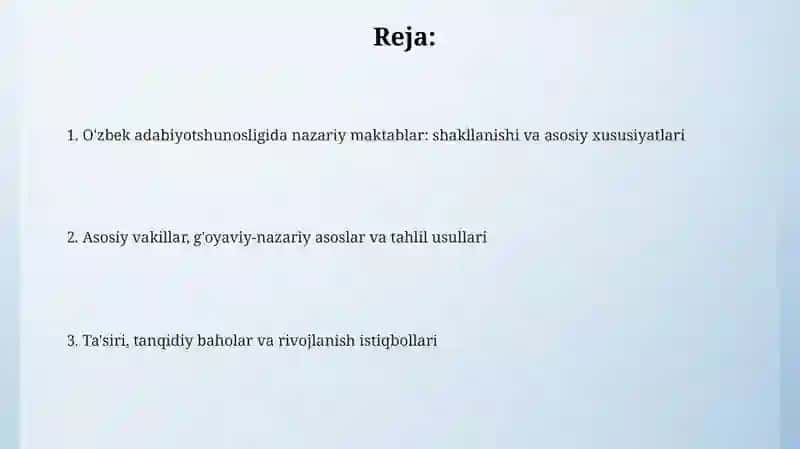 Reja:

1. O'zbek adabiyotshunosligida nazariy maktablar: shakllanishi va asosiy xususiyatlari

2. Asosiy vakillar, g'oyaviy-nazariy asoslar va tahlil usullari

3. Ta'siri, tanqidiy baholar va rivojlanish istiqbollari